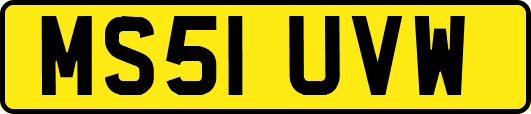 MS51 UVW